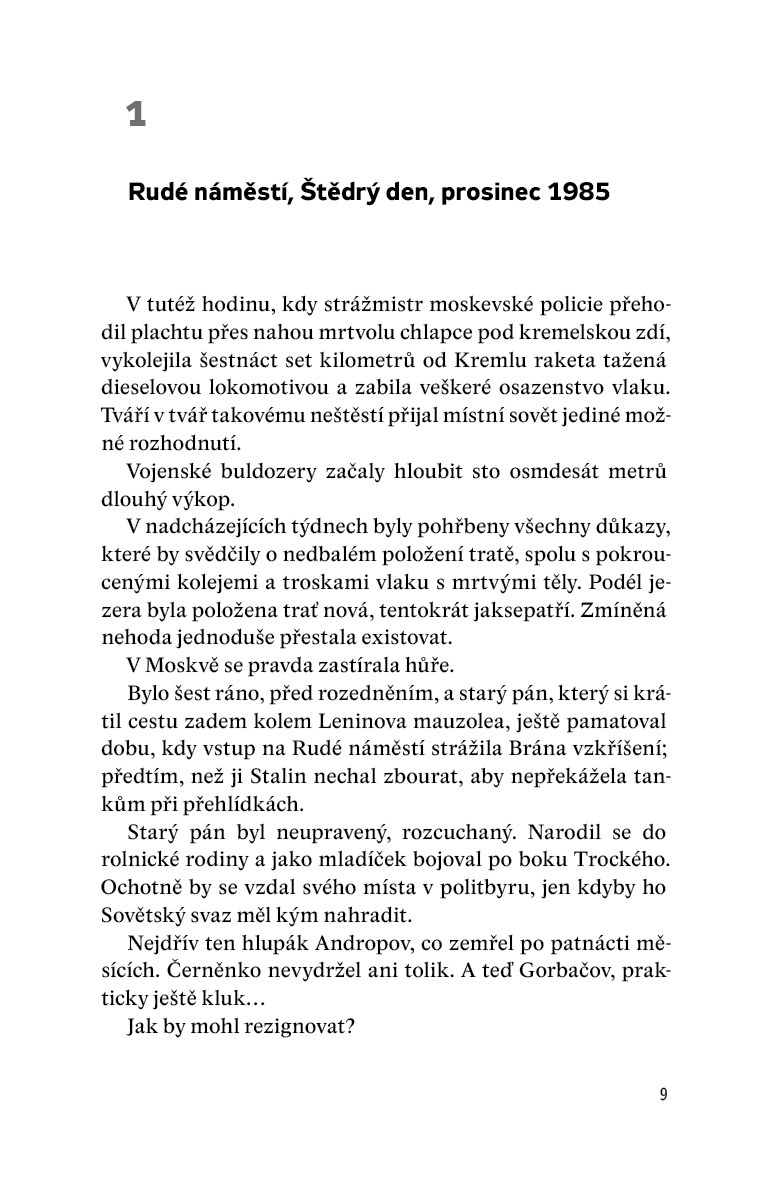 1

Rudé náměstí, Štědrý den, prosinec 1985

V tutéž hodinu, kdy strážmistr moskevské policie přehodil plachtu přes nahou mrtvolu chlapce pod kremelskou zdí, vykolejila šestnáct set kilometrů od Kremlu raketa tažená dieselovou lokomotivou a zabila veškeré osazenstvo vlaku. Tváří v tvář takovému neštěstí přijal místní sovět jediné možné rozhodnutí.

Vojenské buldozery začaly hloubit sto osmdesát metrů dlouhý výkop.

V nadcházejících týdnech byly pohřbeny všechny důkazy, které by svědčily o nedbalém položení tratě, spolu s pokroucenými kolejemi a troskami vlaku s mrtvými těly. Podél jezera byla položena trať nová, tentokrát jaksepatří. Zmíněná nehoda jednoduše přestala existovat.

V Moskvě se pravda zastírala hůře.

Bylo šest ráno, před rozedněním, a starý pán, který si krátil cestu zadem kolem Leninova mauzolea, ještě pamatoval dobu, kdy vstup na Rudé náměstí strážila Brána vzkříšení; předtím, než ji Stalin nechal zbourat, aby nepřekážela tankům při přehlídkách.

Starý pán byl neupravený, rozcuchaný. Narodil se do rolnické rodiny a jako mladíček bojoval po boku Trockého. Ochotně by se vzdal svého místa v politbyru, jen kdyby ho Sovětský svaz měl kým nahradit.

Nejdřív ten hlupák Andropov, co zemřel po patnácti měsících. Černěnko nevydržel ani tolik. A teď Gorbačov, prakticky ještě kluk…

Jak by mohl rezignovat?

9